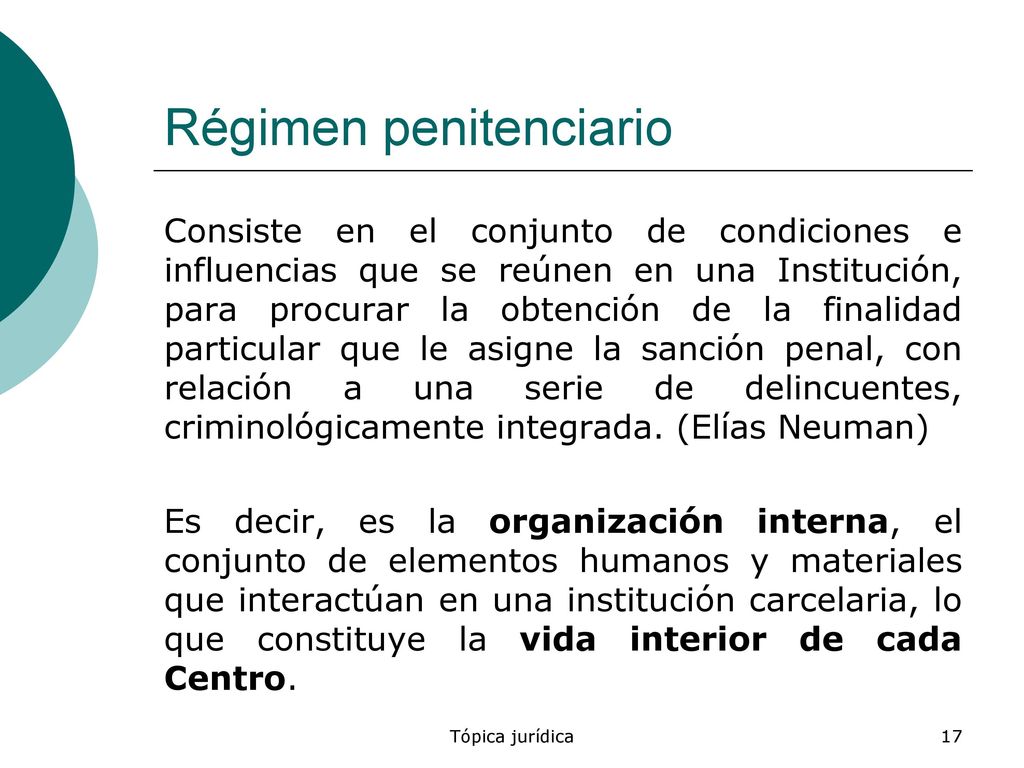 Régimen penitenciario

Consiste en el conjunto de condiciones e influencias que se reúnen en una Institución, para procurar la obtención de la finalidad particular que le asigne la sanción penal, con relación a una serie de delincuentes, criminológicamente integrada. (Elías Neuman)

Es decir, es la organización interna, el conjunto de elementos humanos y materiales que interactúan en una institución carcelaria, lo que constituye la vida interior de cada Centro.

Tópica jurídica

17